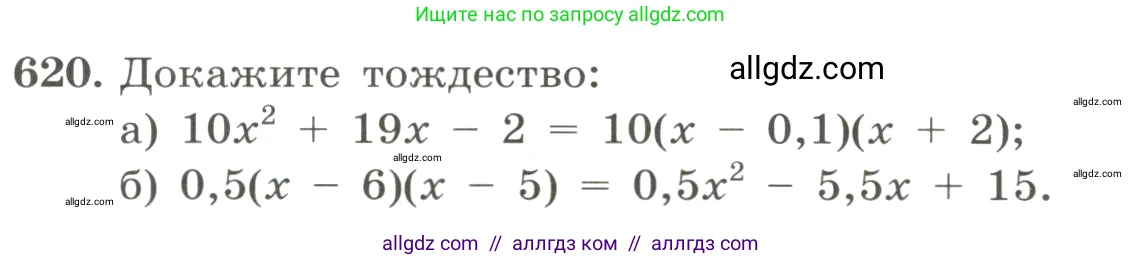 Ищите нас по запросу allgdz.com

620. Докажите тождество: allgdz.com

allgdz.com

allgdz.com а) $10x^2 + 19x - 2 = 10(x - 0,1)(x + 2)$;

allgdz.com

allgdz.com

allgdz.com б) $0,5(x - 6)(x - 5) = 0,5x^2 - 5,5x + 15$.

allgdz com // аллгдз ком // аллгдз com